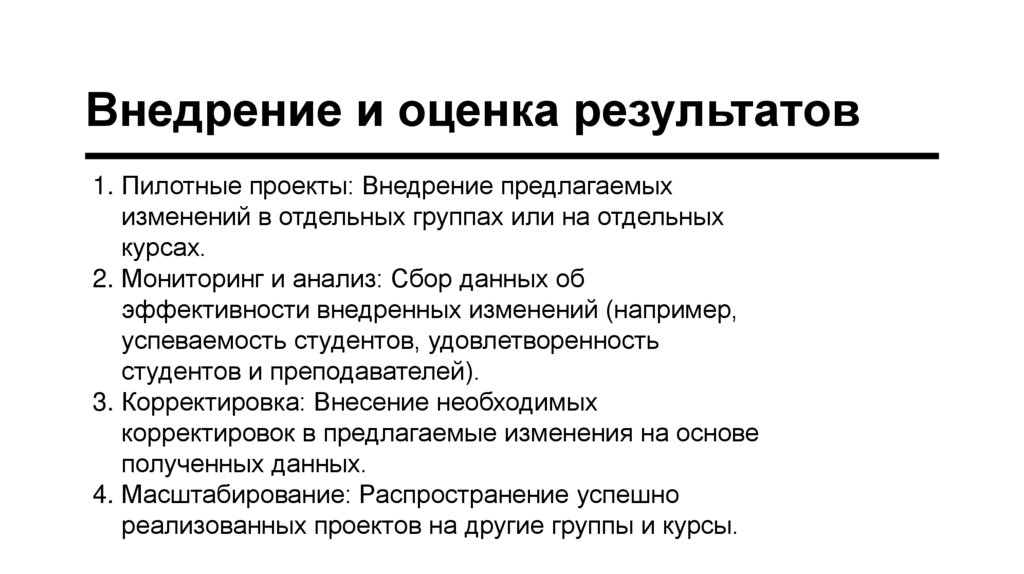 Внедрение и оценка результатов

1. Пилотные проекты: Внедрение предлагаемых изменений в отдельных группах или на отдельных курсах.
2. Мониторинг и анализ: Сбор данных об эффективности внедренных изменений (например, успеваемость студентов, удовлетворенность студентов и преподавателей).
3. Корректировка: Внесение необходимых корректировок в предлагаемые изменения на основе полученных данных.
4. Масштабирование: Распространение успешно реализованных проектов на другие группы и курсы.